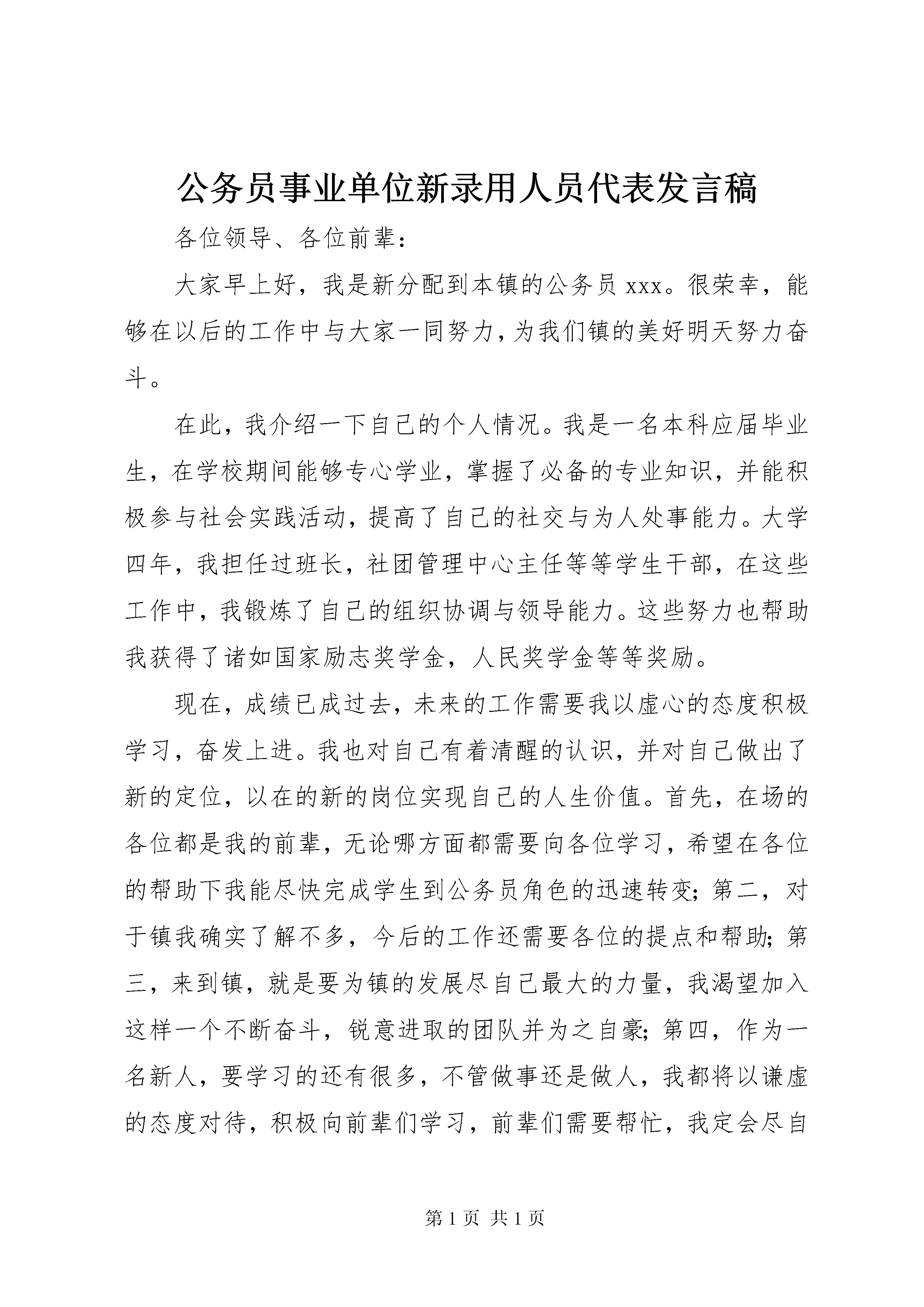 公务员事业单位新录用人员代表发言稿

各位领导、各位前辈：

大家早上好，我是新分配到本镇的公务员 xxx。很荣幸，能够在以后的工作中与大家一同努力，为我们镇的美好明天努力奋斗。

在此，我介绍一下自己的个人情况。我是一名本科应届毕业生，在学校期间能够专心学业，掌握了必备的专业知识，并能积极参与社会实践活动，提高了自己的社交与为人处事能力。大学四年，我担任过班长，社团管理中心主任等等学生干部，在这些工作中，我锻炼了自己的组织协调与领导能力。这些努力也帮助我获得了诸如国家励志奖学金，人民奖学金等等奖励。

现在，成绩已成过去，未来的工作需要我以虚心的态度积极学习，奋发上进。我也对自己有着清醒的认识，并对自己做出了新的定位，以在的新的岗位实现自己的人生价值。首先，在场的各位都是我的前辈，无论哪方面都需要向各位学习，希望在各位的帮助下我能尽快完成学生到公务员角色的迅速转变；第二，对于镇我确实了解不多，今后的工作还需要各位的提点和帮助；第三，来到镇，就是要为镇的发展尽自己最大的力量，我渴望加入这样一个不断奋斗，锐意进取的团队并为之自豪；第四，作为一名新人，要学习的还有很多，不管做事还是做人，我都将以谦虚的态度对待，积极向前辈们学习，前辈们需要帮忙，我定会尽自

第 1 页 共 1 页